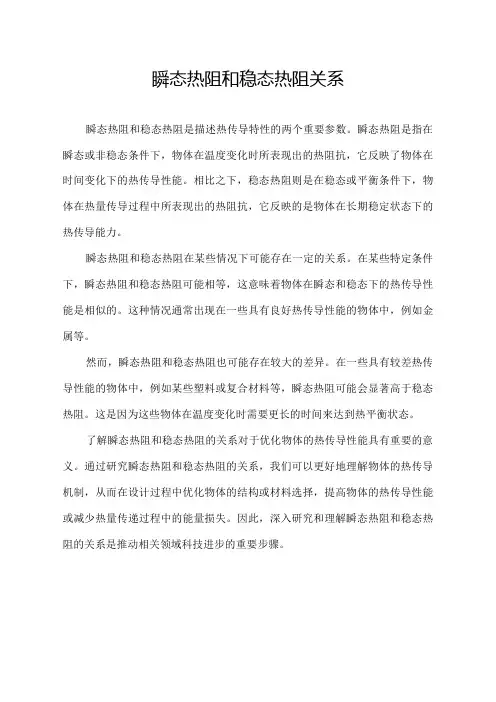 瞬态热阻和稳态热阻关系

瞬态热阻和稳态热阻是描述热传导特性的两个重要参数。瞬态热阻是指在瞬态或非稳态条件下，物体在温度变化时所表现出的热阻抗，它反映了物体在时间变化下的热传导性能。相比之下，稳态热阻则是在稳态或平衡条件下，物体在热量传导过程中所表现出的热阻抗，它反映的是物体在长期稳定状态下的热传导能力。

瞬态热阻和稳态热阻在某些情况下可能存在一定的关系。在某些特定条件下，瞬态热阻和稳态热阻可能相等，这意味着物体在瞬态和稳态下的热传导性能是相似的。这种情况通常出现在一些具有良好热传导性能的物体中，例如金属等。

然而，瞬态热阻和稳态热阻也可能存在较大的差异。在一些具有较差热传导性能的物体中，例如某些塑料或复合材料等，瞬态热阻可能会显著高于稳态热阻。这是因为这些物体在温度变化时需要更长的时间来达到热平衡状态。

了解瞬态热阻和稳态热阻的关系对于优化物体的热传导性能具有重要的意义。通过研究瞬态热阻和稳态热阻的关系，我们可以更好地理解物体的热传导机制，从而在设计过程中优化物体的结构或材料选择，提高物体的热传导性能或减少热量传递过程中的能量损失。因此，深入研究和理解瞬态热阻和稳态热阻的关系是推动相关领域科技进步的重要步骤。